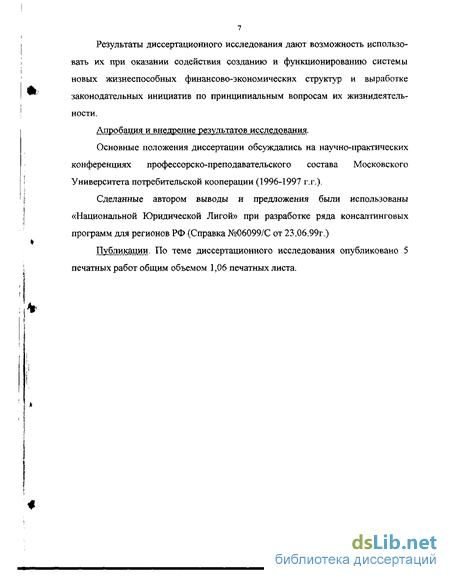 7

Результаты диссертационного исследования дают возможность использовать их при оказании содействия созданию и функционированию системы новых жизнеспособных финансово-экономических структур и выработке законодательных инициатив по принципиальным вопросам их жизнидеятельности.

Апробация и внедрение результатов исследования.

Основные положения диссертации обсуждались на научно-практических конференциях профессорско-преподавательского состава Московского Университета потребительской кооперации (1996-1997 г.г.).

Сделанные автором выводы и предложения были использованы «Национальной Юридической Лигой» при разработке ряда консалтинговых программ для регионов РФ (Справка №06099/С от 23.06.99г.)

Публикации. По теме диссертационного исследования опубликовано 5 печатных работ общим объемом 1,06 печатных листа.

dsLib.net
библиотека диссертаций